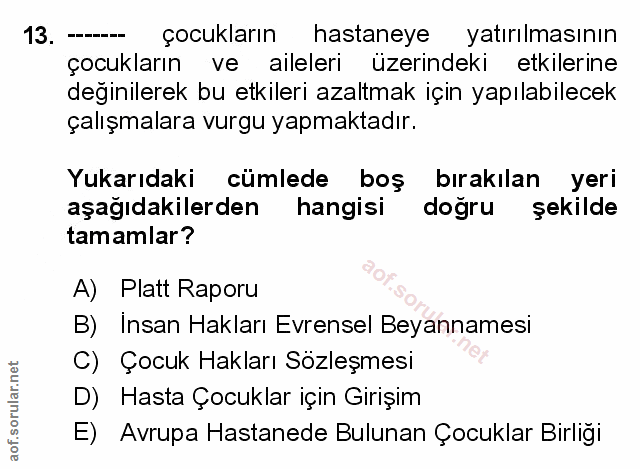 13. ------- çocukların hastaneye yatırılmasının çocukların ve aileleri üzerindeki etkilerine değinilerek bu etkileri azaltmak için yapılabilecek çalışmalara vurgu yapmaktadır.

Yukarıdaki cümlede boş bırakılan yeri aşağıdakilerden hangisi doğru şekilde tamamlar?

A) Platt Raporu
B) İnsan Hakları Evrensel Beyannamesi
C) Çocuk Hakları Sözleşmesi
D) Hasta Çocuklar için Girişim
E) Avrupa Hastanede Bulunan Çocuklar Birliği

aof.sorular.net

aof.sorular.net